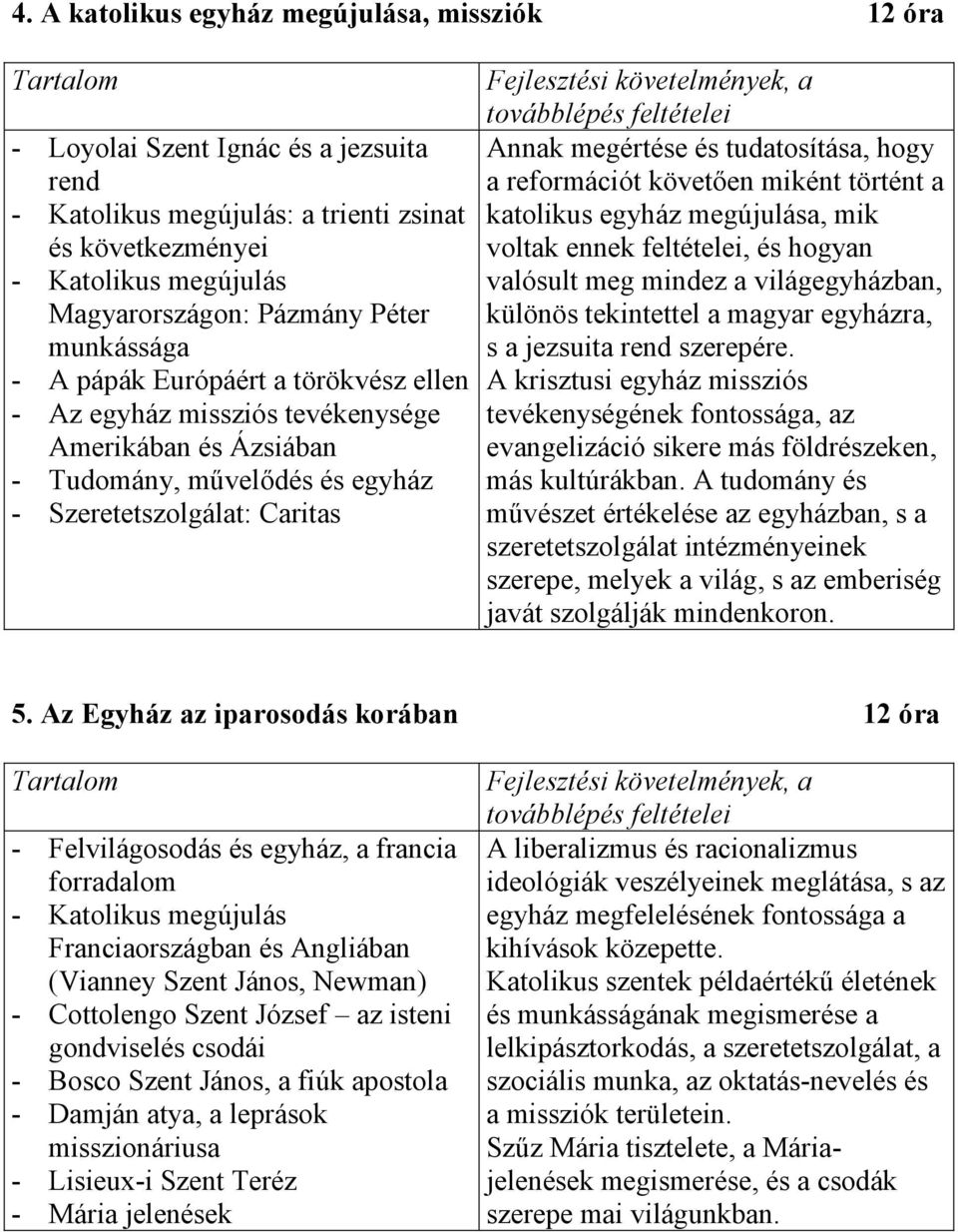 4. A katolikus egyház megújulása, missziók 12 óra

| Tartalom | Fejlesztési követelmények, a továbblépés feltételei |
|---|---|
| - Loyolai Szent Ignác és a jezsuita rend<br>- Katolikus megújulás: a trienti zsinat és következményei<br>- Katolikus megújulás Magyarországon: Pázmány Péter munkássága<br>- A pápák Európáért a törökvész ellen<br>- Az egyház missziós tevékenysége Amerikában és Ázsiában<br>- Tudomány, művelődés és egyház<br>- Szeretetszolgálat: Caritas | Annak megértése és tudatosítása, hogy a reformációt követően miként történt a katolikus egyház megújulása, mik voltak ennek feltételei, és hogyan valósult meg mindez a világegyházban, különös tekintettel a magyar egyházra, s a jezsuita rend szerepére.<br>A krisztusi egyház missziós tevékenységének fontossága, az evangelizáció sikere más földrészeken, más kultúrákban. A tudomány és művészet értékelése az egyházban, s a szeretetszolgálat intézményeinek szerepe, melyek a világ, s az emberiség javát szolgálják mindenkoron. |

5. Az Egyház az iparosodás korában 12 óra

| Tartalom | Fejlesztési követelmények, a továbblépés feltételei |
|---|---|
| - Felvilágosodás és egyház, a francia forradalom<br>- Katolikus megújulás Franciaországban és Angliában (Vianney Szent János, Newman)<br>- Cottolengo Szent József – az isteni gondviselés csodái<br>- Bosco Szent János, a fiúk apostola<br>- Damján atya, a leprások misszionáriusa<br>- Lisieux-i Szent Teréz<br>- Mária jelenések | A liberalizmus és racionalizmus ideológiák veszélyeinek meglátása, s az egyház megfelelésének fontossága a kihívások közepette.<br>Katolikus szentek példaértékű életének és munkásságának megismerése a lelkipásztorkodás, a szeretetszolgálat, a szociális munka, az oktatás-nevelés és a missziók területein.<br>Szűz Mária tisztelete, a Mária-jelenések megismerése, és a csodák szerepe mai világunkban. |